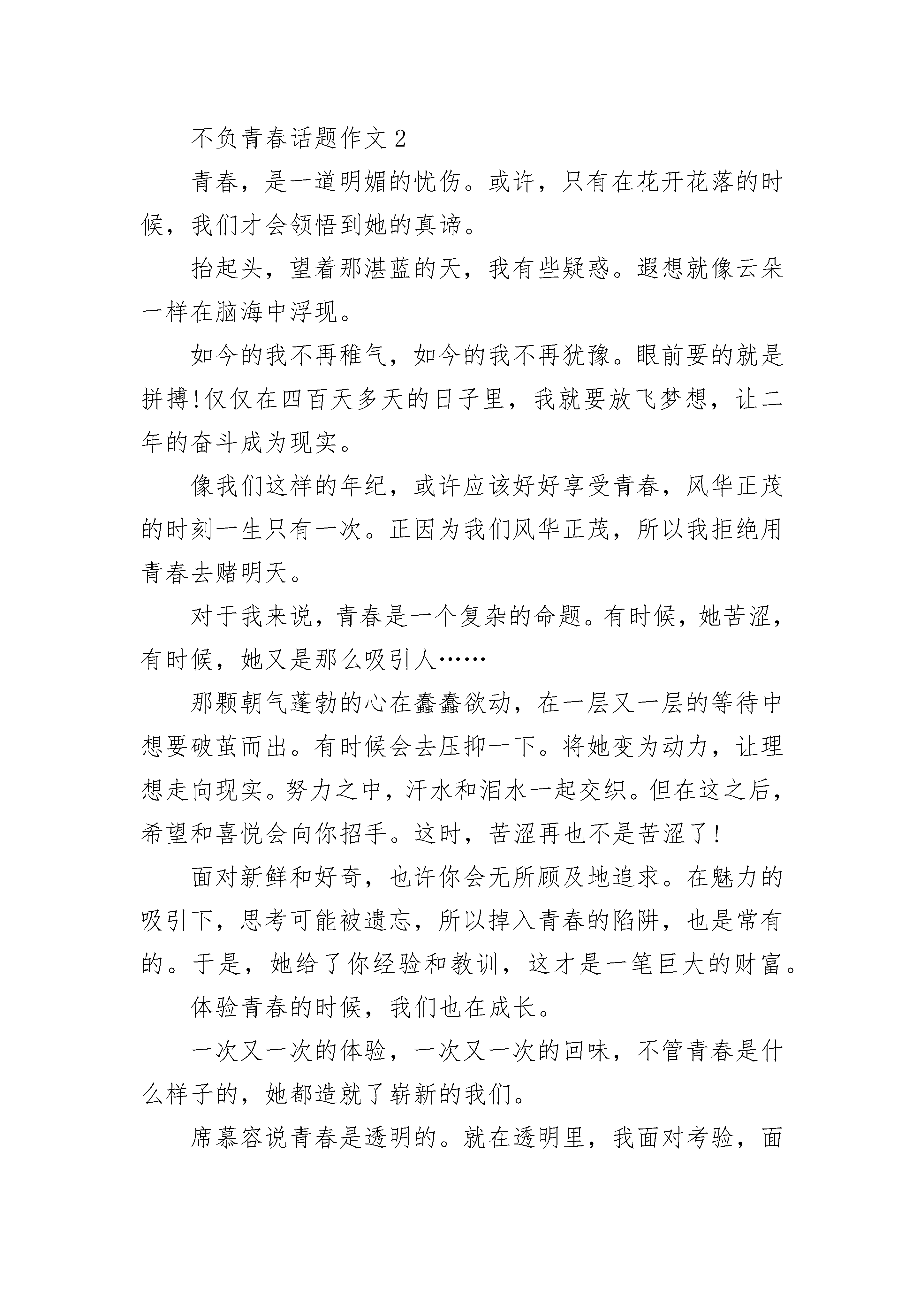 不负青春话题作文 2

青春，是一道明媚的忧伤。或许，只有在花开花落的时候，我们才会领悟到她的真谛。

抬起头，望着那湛蓝的天，我有些疑惑。遐想就像云朵一样在脑海中浮现。

如今的我不再稚气，如今的我不再犹豫。眼前要的就是拼搏!仅仅在四百天多天的日子里，我就要放飞梦想，让二年的奋斗成为现实。

像我们这样的年纪，或许应该好好享受青春，风华正茂的时刻一生只有一次。正因为我们风华正茂，所以我拒绝用青春去赌明天。

对于我来说，青春是一个复杂的命题。有时候，她苦涩，有时候，她又是那么吸引人……

那颗朝气蓬勃的心在蠢蠢欲动，在一层又一层的等待中想要破茧而出。有时候会去压抑一下。将她变为动力，让理想走向现实。努力之中，汗水和泪水一起交织。但在这之后，希望和喜悦会向你招手。这时，苦涩再也不是苦涩了!

面对新鲜和好奇，也许你会无所顾及地追求。在魅力的吸引下，思考可能被遗忘，所以掉入青春的陷阱，也是常有的。于是，她给了你经验和教训，这才是一笔巨大的财富。

体验青春的时候，我们也在成长。

一次又一次的体验，一次又一次的回味，不管青春是什么样子的，她都造就了崭新的我们。

席慕容说青春是透明的。就在透明里，我面对考验，面